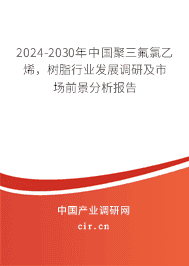 2024-2030年中国聚三氟氯乙烯，树脂行业发展调研及市场前景分析报告

中国产业调研网

cir.cn